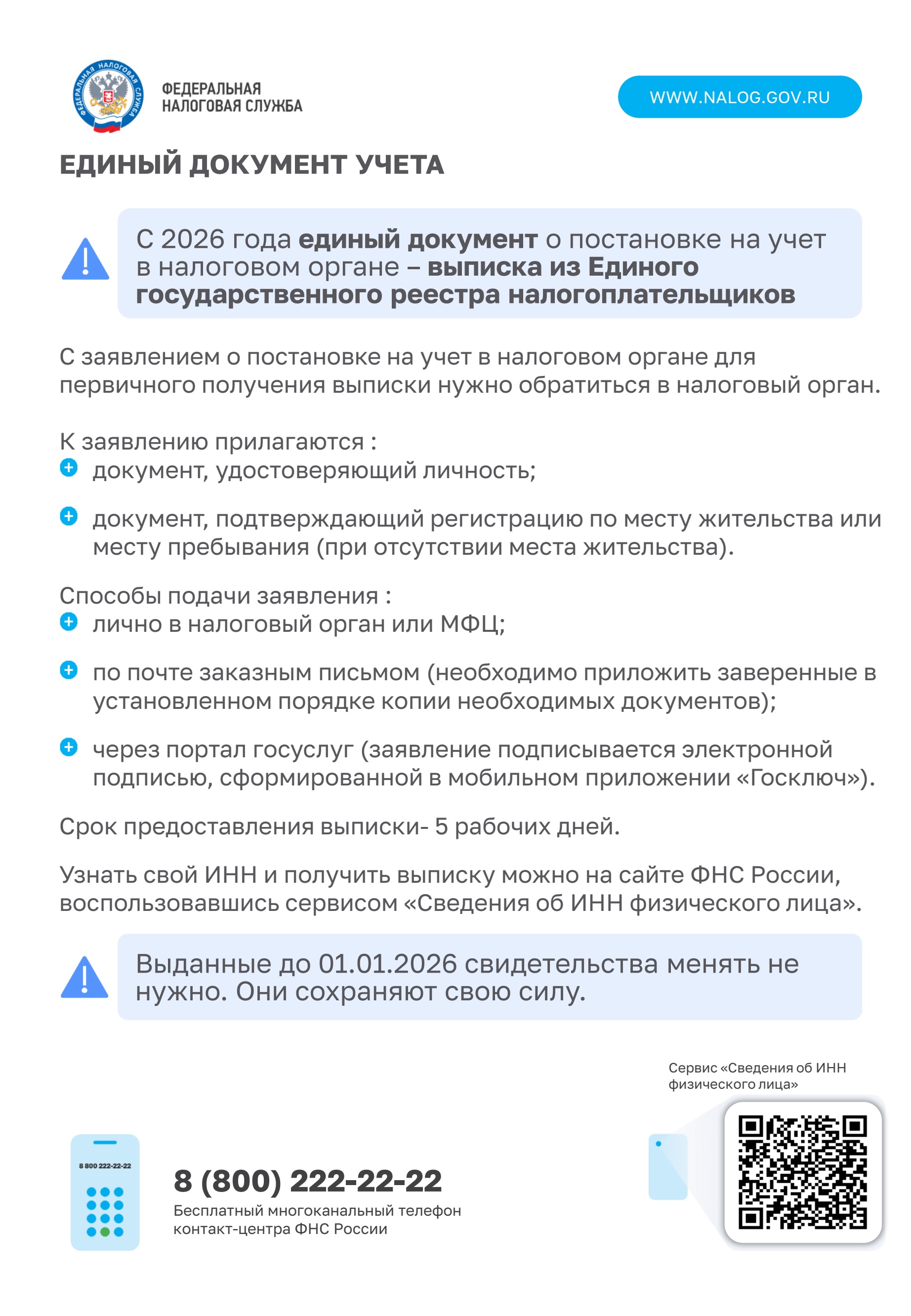 ФЕДЕРАЛЬНАЯ НАЛОГОВАЯ СЛУЖБА

ФЕДЕРАЛЬНАЯ НАЛОГОВАЯ СЛУЖБА

WWW.NALOG.GOV.RU

ЕДИНЫЙ ДОКУМЕНТ УЧЕТА

С 2026 года единый документ о постановке на учет в налоговом органе – выписка из Единого государственного реестра налогоплательщиков

С заявлением о постановке на учет в налоговом органе для первичного получения выписки нужно обратиться в налоговый орган.

К заявлению прилагаются :
документ, удостоверяющий личность;

документ, подтверждающий регистрацию по месту жительства или месту пребывания (при отсутствии места жительства).

Способы подачи заявления :
лично в налоговый орган или МФЦ;

по почте заказным письмом (необходимо приложить заверенные в установленном порядке копии необходимых документов);

через портал госуслуг (заявление подписывается электронной подписью, сформированной в мобильном приложении «Госключ»).

Срок предоставления выписки- 5 рабочих дней.

Узнать свой ИНН и получить выписку можно на сайте ФНС России, воспользовавшись сервисом «Сведения об ИНН физического лица».

Выданные до 01.01.2026 свидетельства менять не нужно. Они сохраняют свою силу.

Сервис «Сведения об ИНН физического лица»

8 800 222-22-22

8 (800) 222-22-22
Бесплатный многоканальный телефон контакт-центра ФНС России